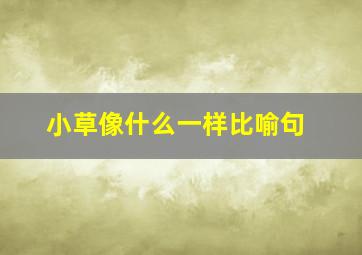 小草像什么一样比喻句